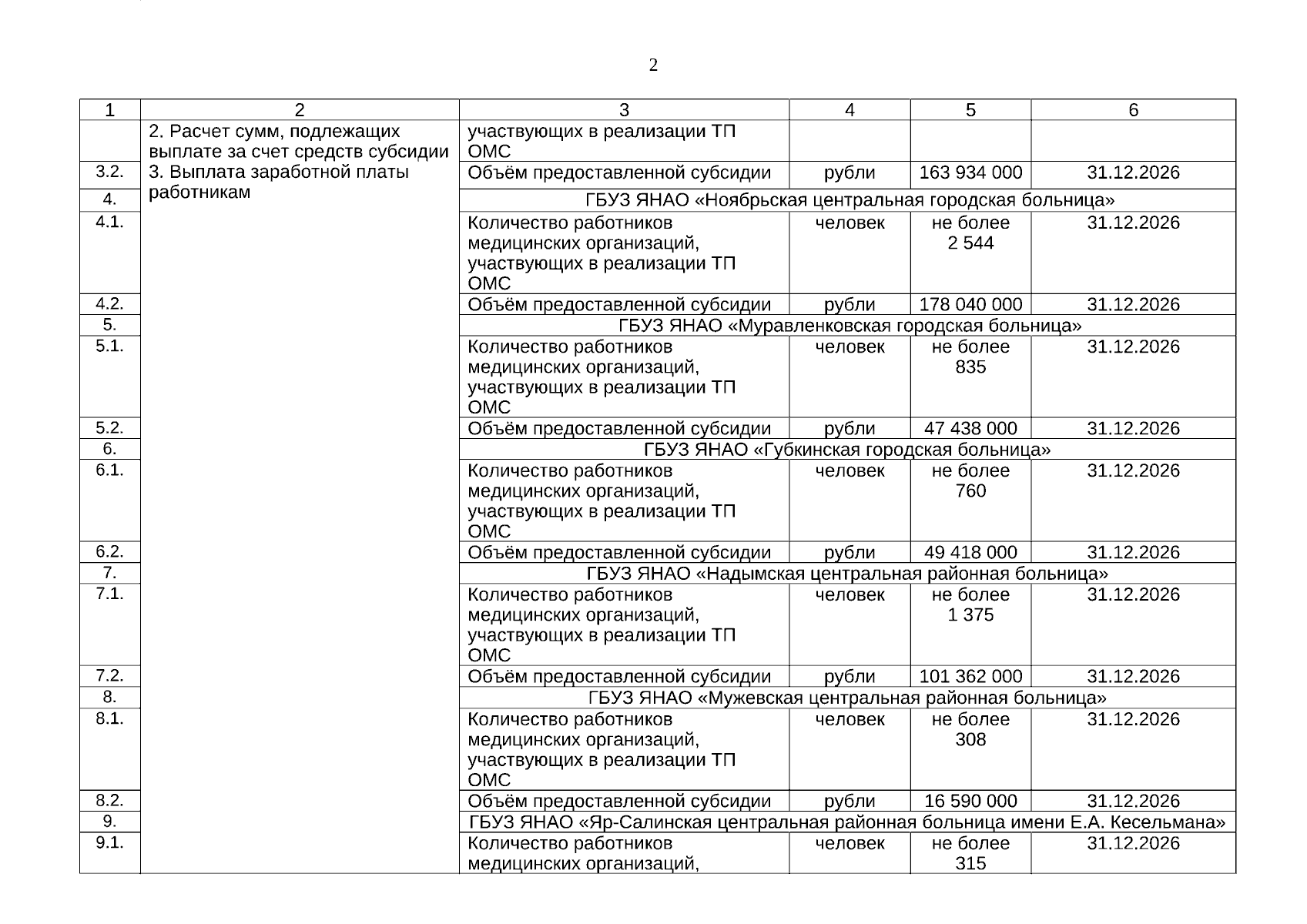 2

| 1 | 2 | 3 | 4 | 5 | 6 |
|---|---|---|---|---|---|
| | 2. Расчет сумм, подлежащих выплате за счет средств субсидии 3. Выплата заработной платы работникам | участвующих в реализации ТП ОМС | | | |
| 3.2. | | Объём предоставленной субсидии | рубли | 163 934 000 | 31.12.2026 |
| 4. | | ГБУЗ ЯНАО «Ноябрьская центральная городская больница» | | | |
| 4.1. | | Количество работников медицинских организаций, участвующих в реализации ТП ОМС | человек | не более 2 544 | 31.12.2026 |
| 4.2. | | Объём предоставленной субсидии | рубли | 178 040 000 | 31.12.2026 |
| 5. | | ГБУЗ ЯНАО «Муравленковская городская больница» | | | |
| 5.1. | | Количество работников медицинских организаций, участвующих в реализации ТП ОМС | человек | не более 835 | 31.12.2026 |
| 5.2. | | Объём предоставленной субсидии | рубли | 47 438 000 | 31.12.2026 |
| 6. | | ГБУЗ ЯНАО «Губкинская городская больница» | | | |
| 6.1. | | Количество работников медицинских организаций, участвующих в реализации ТП ОМС | человек | не более 760 | 31.12.2026 |
| 6.2. | | Объём предоставленной субсидии | рубли | 49 418 000 | 31.12.2026 |
| 7. | | ГБУЗ ЯНАО «Надымская центральная районная больница» | | | |
| 7.1. | | Количество работников медицинских организаций, участвующих в реализации ТП ОМС | человек | не более 1 375 | 31.12.2026 |
| 7.2. | | Объём предоставленной субсидии | рубли | 101 362 000 | 31.12.2026 |
| 8. | | ГБУЗ ЯНАО «Мужевская центральная районная больница» | | | |
| 8.1. | | Количество работников медицинских организаций, участвующих в реализации ТП ОМС | человек | не более 308 | 31.12.2026 |
| 8.2. | | Объём предоставленной субсидии | рубли | 16 590 000 | 31.12.2026 |
| 9. | | ГБУЗ ЯНАО «Яр-Салинская центральная районная больница имени Е.А. Кесельмана» | | | |
| 9.1. | | Количество работников медицинских организаций, | человек | не более 315 | 31.12.2026 |